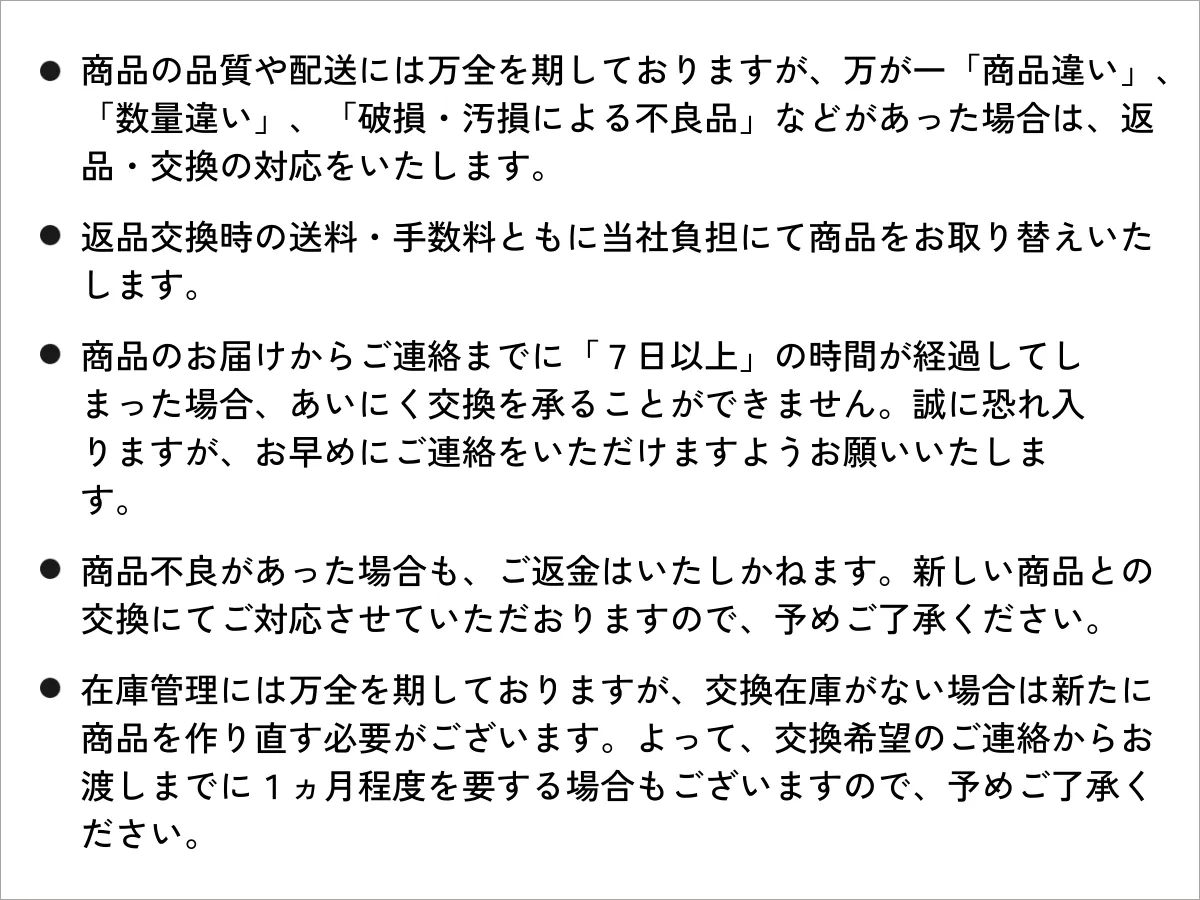 • 商品の品質や配送には万全を期しておりますが、万が一「商品違い」、「数量違い」、「破損・汚損による不良品」などがあった場合は、返品・交換の対応をいたします。

• 返品交換時の送料・手数料ともに当社負担にて商品をお取り替えいたします。

• 商品のお届けからご連絡までに「7日以上」の時間が経過してしまった場合、あいにく交換を承ることができません。誠に恐れ入りますが、お早めにご連絡をいただけますようお願いいたします。

• 商品不良があった場合も、ご返金はいたしかねます。新しい商品との交換にてご対応させていただおりますので、予めご了承ください。

• 在庫管理には万全を期しておりますが、交換在庫がない場合は新たに商品を作り直す必要がございます。よって、交換希望のご連絡からお渡しまでに1ヵ月程度を要する場合もございますので、予めご了承ください。